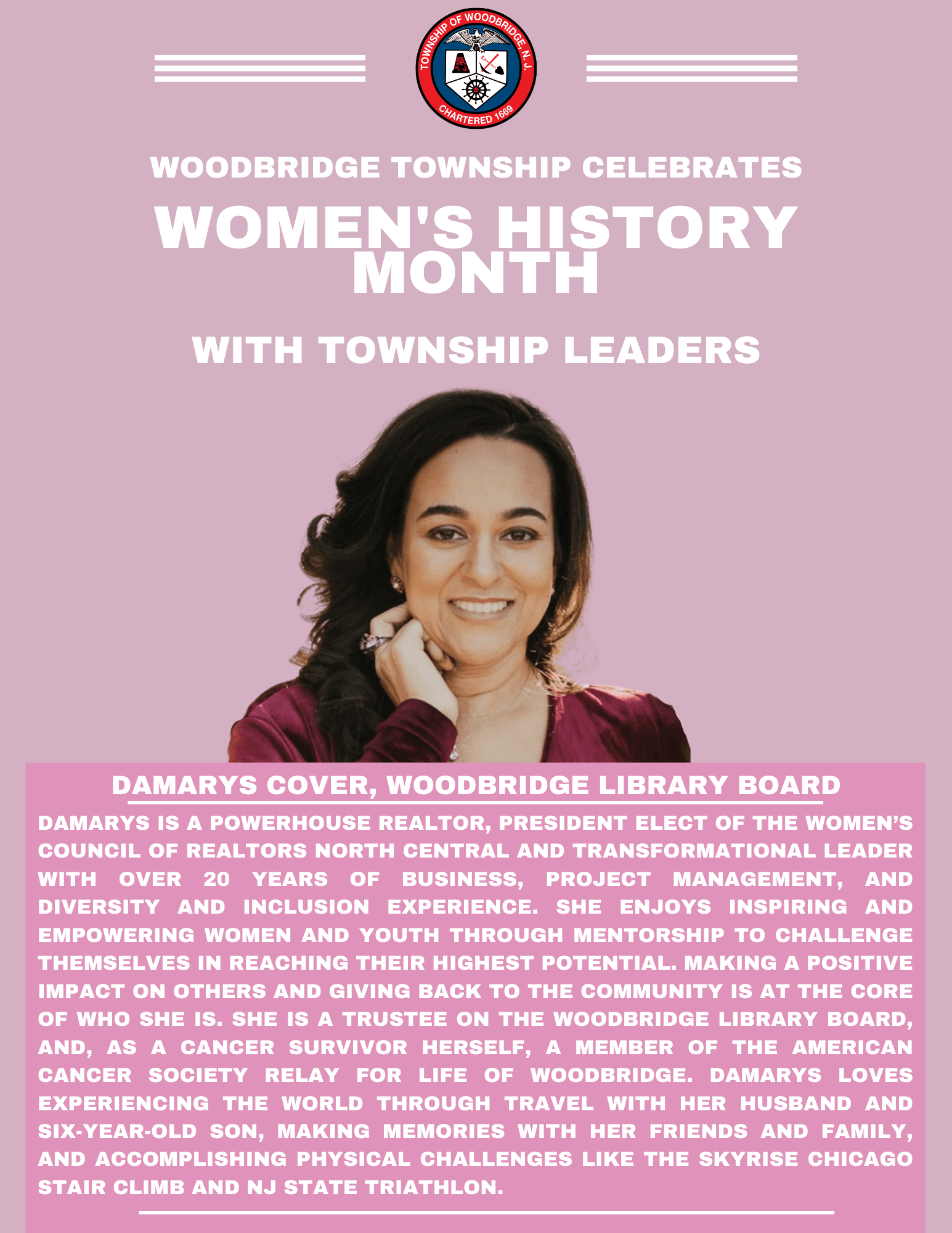 TOWNSHIP OF WOODBRIDGE, N.J.
CHARTERED 1669

WOODBRIDGE TOWNSHIP CELEBRATES

WOMEN'S HISTORY MONTH

WITH TOWNSHIP LEADERS

DAMARYS COVER, WOODBRIDGE LIBRARY BOARD

DAMARYS IS A POWERHOUSE REALTOR, PRESIDENT ELECT OF THE WOMEN'S COUNCIL OF REALTORS NORTH CENTRAL AND TRANSFORMATIONAL LEADER WITH OVER 20 YEARS OF BUSINESS, PROJECT MANAGEMENT, AND DIVERSITY AND INCLUSION EXPERIENCE. SHE ENJOYS INSPIRING AND EMPOWERING WOMEN AND YOUTH THROUGH MENTORSHIP TO CHALLENGE THEMSELVES IN REACHING THEIR HIGHEST POTENTIAL. MAKING A POSITIVE IMPACT ON OTHERS AND GIVING BACK TO THE COMMUNITY IS AT THE CORE OF WHO SHE IS. SHE IS A TRUSTEE ON THE WOODBRIDGE LIBRARY BOARD, AND, AS A CANCER SURVIVOR HERSELF, A MEMBER OF THE AMERICAN CANCER SOCIETY RELAY FOR LIFE OF WOODBRIDGE. DAMARYS LOVES EXPERIENCING THE WORLD THROUGH TRAVEL WITH HER HUSBAND AND SIX-YEAR-OLD SON, MAKING MEMORIES WITH HER FRIENDS AND FAMILY, AND ACCOMPLISHING PHYSICAL CHALLENGES LIKE THE SKYRISE CHICAGO STAIR CLIMB AND NJ STATE TRIATHLON.